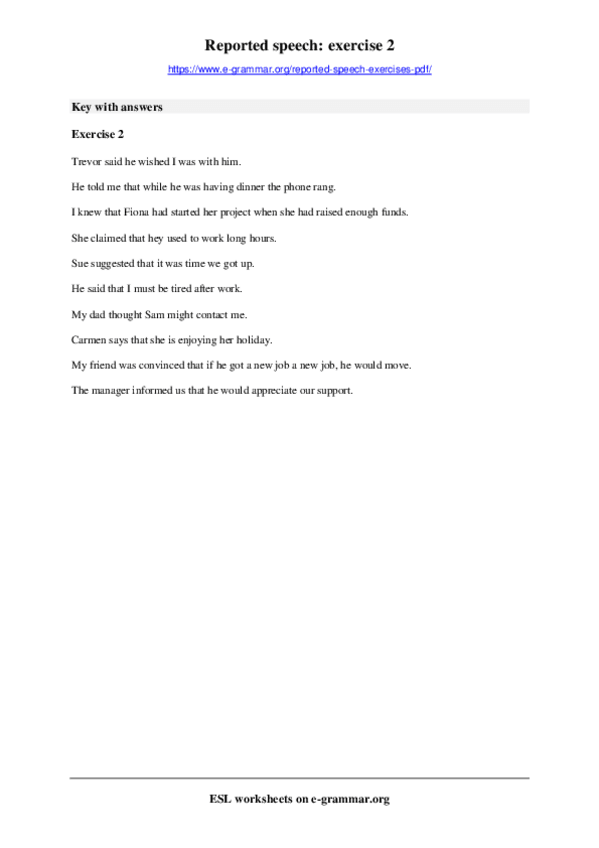 Reported speech: exercise 2

https://www.e-grammar.org/reported-speech-exercises-pdf/

Key with answers

Exercise 2

Trevor said he wished I was with him.

He told me that while he was having dinner the phone rang.

I knew that Fiona had started her project when she had raised enough funds.

She claimed that hey used to work long hours.

Sue suggested that it was time we got up.

He said that I must be tired after work.

My dad thought Sam might contact me.

Carmen says that she is enjoying her holiday.

My friend was convinced that if he got a new job a new job, he would move.

The manager informed us that he would appreciate our support.

ESL worksheets on e-grammar.org